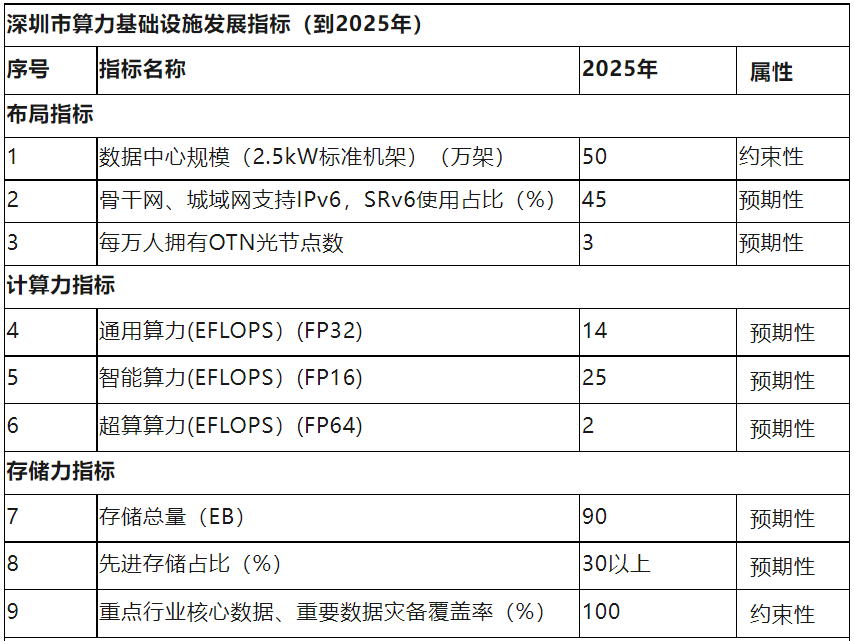 | 深圳市算力基础设施发展指标（到2025年） | | | |
|---|---|---|---|
| 序号 | 指标名称 | 2025年 | 属性 |
| 布局指标 | | | |
| 1 | 数据中心规模（2.5kW标准机架）（万架） | 50 | 约束性 |
| 2 | 骨干网、城域网支持IPv6，SRv6使用占比（%） | 45 | 预期性 |
| 3 | 每万人拥有OTN光节点数 | 3 | 预期性 |
| 计算力指标 | | | |
| 4 | 通用算力(EFLOPS)（FP32) | 14 | 预期性 |
| 5 | 智能算力(EFLOPS)（FP16) | 25 | 预期性 |
| 6 | 超算算力(EFLOPS)（FP64) | 2 | 预期性 |
| 存储力指标 | | | |
| 7 | 存储总量（EB） | 90 | 预期性 |
| 8 | 先进存储占比（%） | 30以上 | 预期性 |
| 9 | 重点行业核心数据、重要数据灾备覆盖率（%） | 100 | 约束性 |